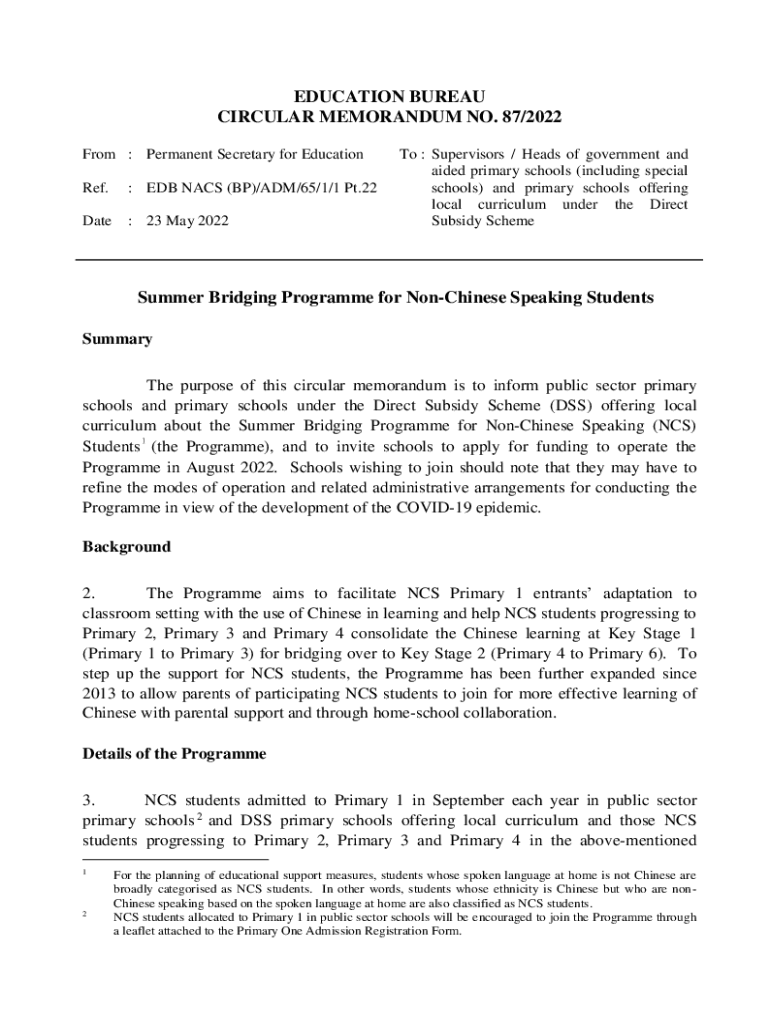 EDUCATION BUREAU
CIRCULAR MEMORANDUM NO. 87/2022

From : Permanent Secretary for Education

Ref. : EDB NACS (BP)/ADM/65/1/1 Pt.22

Date : 23 May 2022

To : Supervisors / Heads of government and aided primary schools (including special schools) and primary schools offering local curriculum under the Direct Subsidy Scheme

Summer Bridging Programme for Non-Chinese Speaking Students

Summary

The purpose of this circular memorandum is to inform public sector primary schools and primary schools under the Direct Subsidy Scheme (DSS) offering local curriculum about the Summer Bridging Programme for Non-Chinese Speaking (NCS) Students$^1$ (the Programme), and to invite schools to apply for funding to operate the Programme in August 2022. Schools wishing to join should note that they may have to refine the modes of operation and related administrative arrangements for conducting the Programme in view of the development of the COVID-19 epidemic.

Background

2. The Programme aims to facilitate NCS Primary 1 entrants' adaptation to classroom setting with the use of Chinese in learning and help NCS students progressing to Primary 2, Primary 3 and Primary 4 consolidate the Chinese learning at Key Stage 1 (Primary 1 to Primary 3) for bridging over to Key Stage 2 (Primary 4 to Primary 6). To step up the support for NCS students, the Programme has been further expanded since 2013 to allow parents of participating NCS students to join for more effective learning of Chinese with parental support and through home-school collaboration.

Details of the Programme

3. NCS students admitted to Primary 1 in September each year in public sector primary schools$^2$ and DSS primary schools offering local curriculum and those NCS students progressing to Primary 2, Primary 3 and Primary 4 in the above-mentioned

$^1$ For the planning of educational support measures, students whose spoken language at home is not Chinese are broadly categorised as NCS students. In other words, students whose ethnicity is Chinese but who are non-Chinese speaking based on the spoken language at home are also classified as NCS students.
$^2$ NCS students allocated to Primary 1 in public sector schools will be encouraged to join the Programme through a leaflet attached to the Primary One Admission Registration Form.